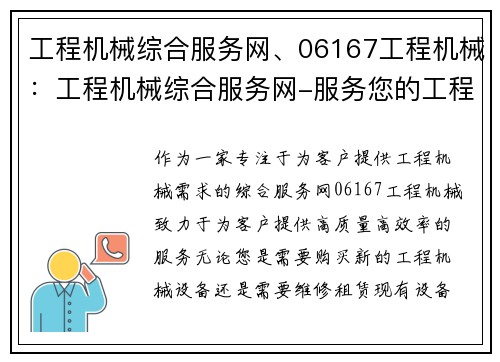 工程机械综合服务网、06167工程机械：工程机械综合服务网-服务您的工程

作为一家专注于为客户提供工程机械需求的综合服务网06167工程机械致力于为客户提供高质量高效率的服务无论您是需要购买新的工程机械设备还是需要维修租赁现有设备